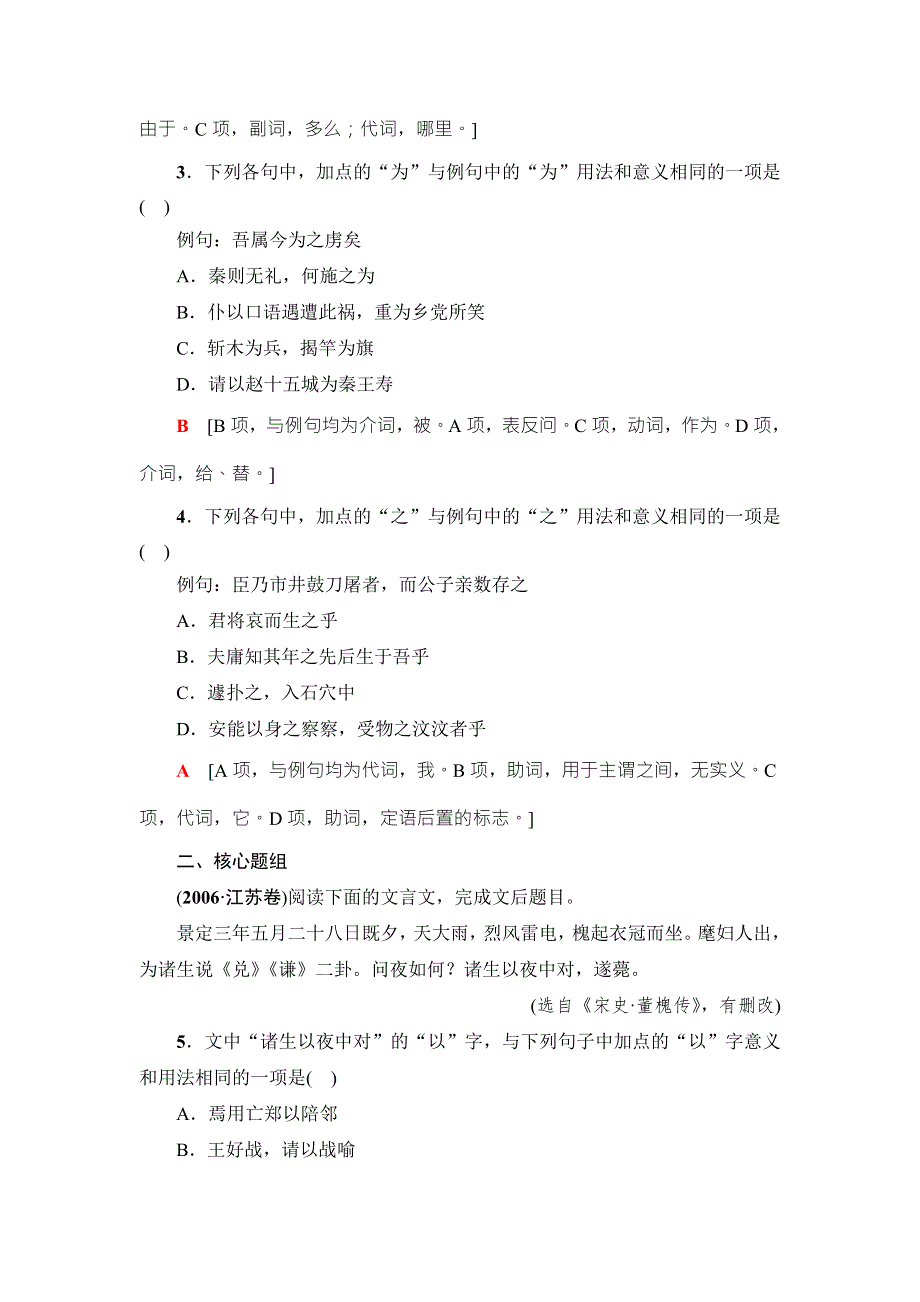 由于。C 项，副词，多么；代词，哪里。]

3．下列各句中，加点的“为”与例句中的“为”用法和意义相同的一项是(　)

例句：吾属今为之虏矣

A．秦则无礼，何施之为

B．仆以口语遇遭此祸，重为乡党所笑

C．斩木为兵，揭竿为旗

D．请以赵十五城为秦王寿

B　[B 项，与例句均为介词，被。A 项，表反问。C 项，动词，作为。D 项，介词，给、替。]

4．下列各句中，加点的“之”与例句中的“之”用法和意义相同的一项是(　)

例句：臣乃市井鼓刀屠者，而公子亲数存之

A．君将哀而生之乎

B．夫庸知其年之先后生于吾乎

C．遽扑之，入石穴中

D．安能以身之察察，受物之汶汶者乎

A　[A 项，与例句均为代词，我。B 项，助词，用于主谓之间，无实义。C 项，代词，它。D 项，助词，定语后置的标志。]

二、核心题组

(2006·江苏卷)阅读下面的文言文，完成文后题目。

景定三年五月二十八日既夕，天大雨，烈风雷电，槐起衣冠而坐。麾妇人出，为诸生说《兑》《谦》二卦。问夜如何？诸生以夜中对，遂薨。

(选自《宋史·董槐传》，有删改)

5．文中“诸生以夜中对”的“以”字，与下列句子中加点的“以”字意义和用法相同的一项是(　)

A．焉用亡郑以陪邻

B．王好战，请以战喻